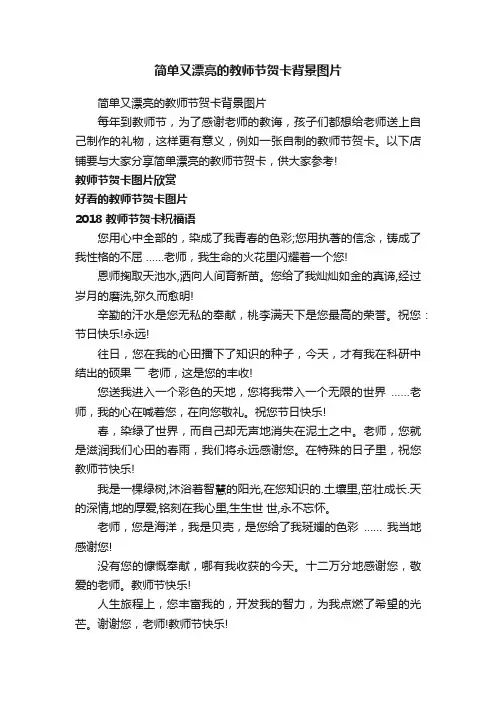 简单又漂亮的教师节贺卡背景图片

简单又漂亮的教师节贺卡背景图片

每年到教师节，为了感谢老师的教诲，孩子们都想给老师送上自己制作的礼物，这样更有意义，例如一张自制的教师节贺卡。以下店铺要与大家分享简单漂亮的教师节贺卡，供大家参考!

教师节贺卡图片欣赏

好看的教师节贺卡图片

2018 教师节贺卡祝福语

您用心中全部的，染成了我青春的色彩;您用执著的信念，铸成了我性格的不屈 ……老师，我生命的火花里闪耀着一个您!

恩师掬取天池水,洒向人间育新苗。您给了我灿灿如金的真谛,经过岁月的磨洗,弥久而愈明!

辛勤的汗水是您无私的奉献，桃李满天下是您最高的荣誉。祝您：节日快乐!永远!

往日，您在我的心田播下了知识的种子，今天，才有我在科研中结出的硕果 — 老师，这是您的丰收!

您送我进入一个彩色的天地，您将我带入一个无限的世界 ……老师，我的心在喊着您，在向您敬礼。祝您节日快乐!

春，染绿了世界，而自己却无声地消失在泥土之中。老师，您就是滋润我们心田的春雨，我们将永远感谢您。在特殊的日子里，祝您教师节快乐!

我是一棵绿树,沐浴着智慧的阳光,在您知识的.土壤里,茁壮成长.天的深情,地的厚爱,铭刻在我心里,生生世 世,永不忘怀。

老师，您是海洋，我是贝壳，是您给了我斑斓的色彩 …… 我当地感谢您!

没有您的慷慨奉献，哪有我收获的今天。十二万分地感谢您，敬爱的老师。教师节快乐!

人生旅程上，您丰富我的，开发我的智力，为我点燃了希望的光芒。谢谢您，老师!教师节快乐!